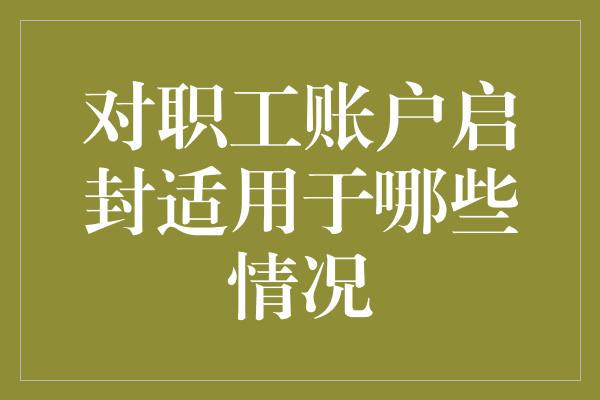 对职工账户启封适用于哪些情况